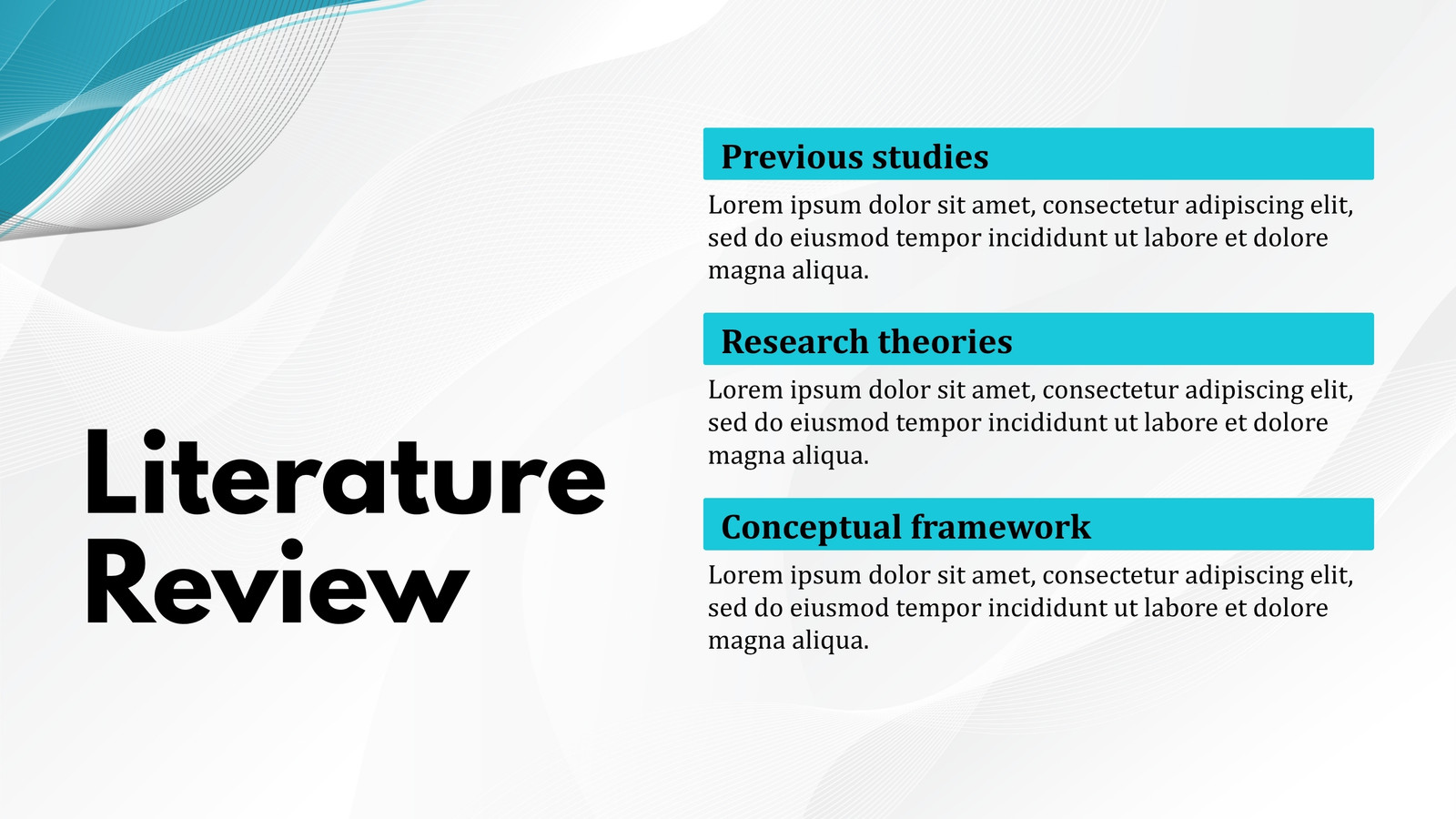 Literature Review

Previous studies

Lorem ipsum dolor sit amet, consectetur adipiscing elit, sed do eiusmod tempor incididunt ut labore et dolore magna aliqua.

Research theories

Lorem ipsum dolor sit amet, consectetur adipiscing elit, sed do eiusmod tempor incididunt ut labore et dolore magna aliqua.

Conceptual framework

Lorem ipsum dolor sit amet, consectetur adipiscing elit, sed do eiusmod tempor incididunt ut labore et dolore magna aliqua.